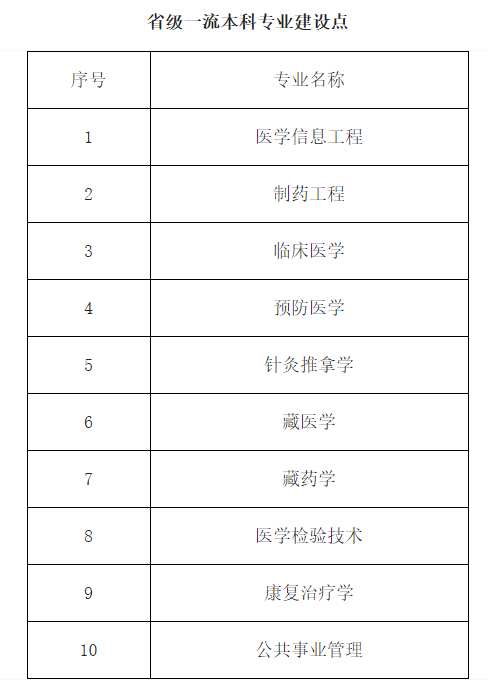 省级一流本科专业建设点

| 序号 | 专业名称 |
|---|---|
| 1 | 医学信息工程 |
| 2 | 制药工程 |
| 3 | 临床医学 |
| 4 | 预防医学 |
| 5 | 针灸推拿学 |
| 6 | 藏医学 |
| 7 | 藏药学 |
| 8 | 医学检验技术 |
| 9 | 康复治疗学 |
| 10 | 公共事业管理 |